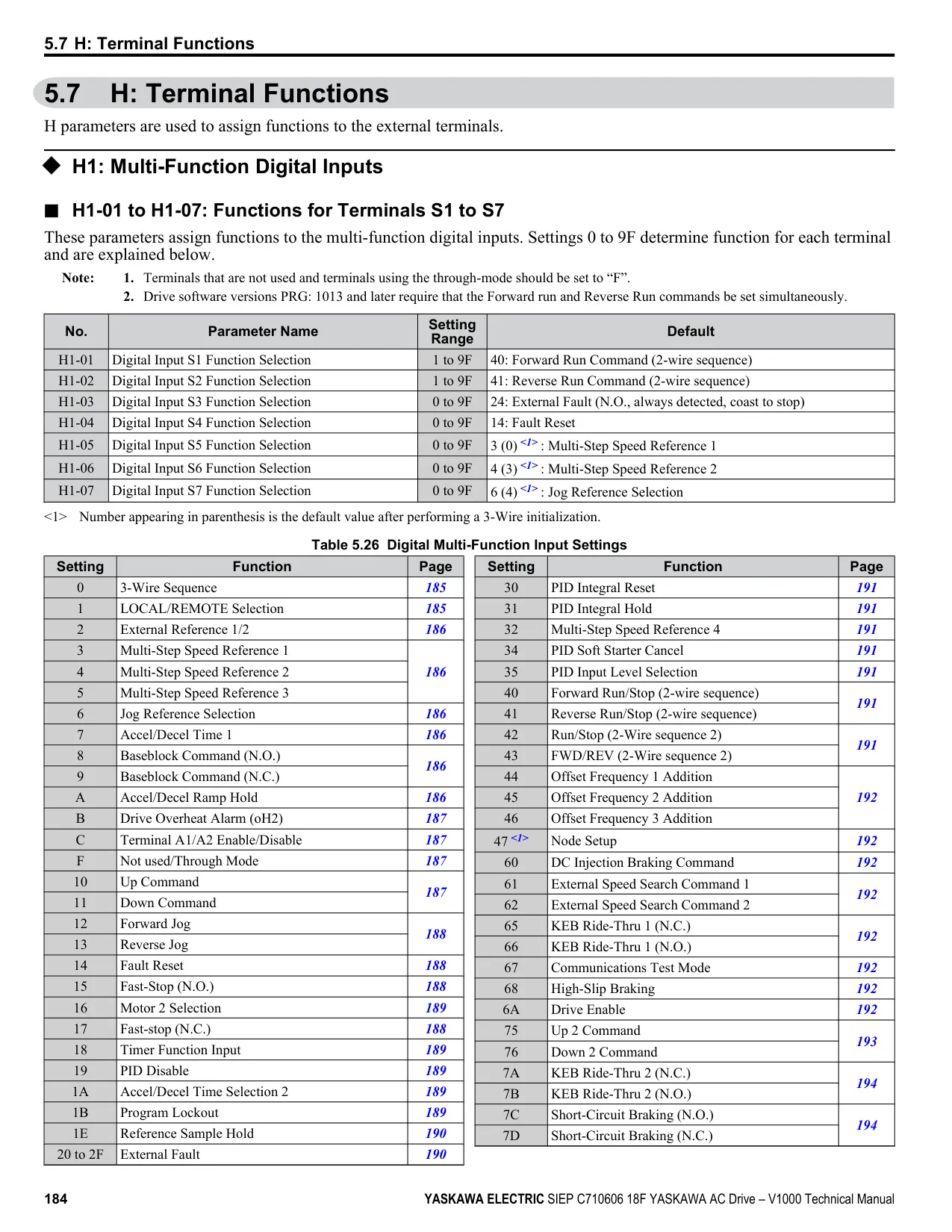 5.7 H: Terminal Functions

5.7 H: Terminal Functions

H parameters are used to assign functions to the external terminals.

◆ H1: Multi-Function Digital Inputs

■ H1-01 to H1-07: Functions for Terminals S1 to S7

These parameters assign functions to the multi-function digital inputs. Settings 0 to 9F determine function for each terminal and are explained below.

Note: 1. Terminals that are not used and terminals using the through-mode should be set to “F”.
2. Drive software versions PRG: 1013 and later require that the Forward run and Reverse Run commands be set simultaneously.

| No. | Parameter Name | Setting Range | Default |
|---|---|---|---|
| H1-01 | Digital Input S1 Function Selection | 1 to 9F | 40: Forward Run Command (2-wire sequence) |
| H1-02 | Digital Input S2 Function Selection | 1 to 9F | 41: Reverse Run Command (2-wire sequence) |
| H1-03 | Digital Input S3 Function Selection | 0 to 9F | 24: External Fault (N.O., always detected, coast to stop) |
| H1-04 | Digital Input S4 Function Selection | 0 to 9F | 14: Fault Reset |
| H1-05 | Digital Input S5 Function Selection | 0 to 9F | 3 (0) <1> : Multi-Step Speed Reference 1 |
| H1-06 | Digital Input S6 Function Selection | 0 to 9F | 4 (3) <1> : Multi-Step Speed Reference 2 |
| H1-07 | Digital Input S7 Function Selection | 0 to 9F | 6 (4) <1> : Jog Reference Selection |

<1> Number appearing in parenthesis is the default value after performing a 3-Wire initialization.

Table 5.26 Digital Multi-Function Input Settings

| Setting | Function | Page |
|---|---|---|
| 0 | 3-Wire Sequence | 185 |
| 1 | LOCAL/REMOTE Selection | 185 |
| 2 | External Reference 1/2 | 186 |
| 3 | Multi-Step Speed Reference 1 | 186 |
| 4 | Multi-Step Speed Reference 2 | 186 |
| 5 | Multi-Step Speed Reference 3 | 186 |
| 6 | Jog Reference Selection | 186 |
| 7 | Accel/Decel Time 1 | 186 |
| 8 | Baseblock Command (N.O.) | 186 |
| 9 | Baseblock Command (N.C.) | 186 |
| A | Accel/Decel Ramp Hold | 186 |
| B | Drive Overheat Alarm (oH2) | 187 |
| C | Terminal A1/A2 Enable/Disable | 187 |
| F | Not used/Through Mode | 187 |
| 10 | Up Command | 187 |
| 11 | Down Command | 187 |
| 12 | Forward Jog | 188 |
| 13 | Reverse Jog | 188 |
| 14 | Fault Reset | 188 |
| 15 | Fast-Stop (N.O.) | 188 |
| 16 | Motor 2 Selection | 189 |
| 17 | Fast-stop (N.C.) | 188 |
| 18 | Timer Function Input | 189 |
| 19 | PID Disable | 189 |
| 1A | Accel/Decel Time Selection 2 | 189 |
| 1B | Program Lockout | 189 |
| 1E | Reference Sample Hold | 190 |
| 20 to 2F | External Fault | 190 |

| Setting | Function | Page |
|---|---|---|
| 30 | PID Integral Reset | 191 |
| 31 | PID Integral Hold | 191 |
| 32 | Multi-Step Speed Reference 4 | 191 |
| 34 | PID Soft Starter Cancel | 191 |
| 35 | PID Input Level Selection | 191 |
| 40 | Forward Run/Stop (2-wire sequence) | 191 |
| 41 | Reverse Run/Stop (2-wire sequence) | 191 |
| 42 | Run/Stop (2-Wire sequence 2) | 191 |
| 43 | FWD/REV (2-Wire sequence 2) | 191 |
| 44 | Offset Frequency 1 Addition | 192 |
| 45 | Offset Frequency 2 Addition | 192 |
| 46 | Offset Frequency 3 Addition | 192 |
| 47 <1> | Node Setup | 192 |
| 60 | DC Injection Braking Command | 192 |
| 61 | External Speed Search Command 1 | 192 |
| 62 | External Speed Search Command 2 | 192 |
| 65 | KEB Ride-Thru 1 (N.C.) | 192 |
| 66 | KEB Ride-Thru 1 (N.O.) | 192 |
| 67 | Communications Test Mode | 192 |
| 68 | High-Slip Braking | 192 |
| 6A | Drive Enable | 192 |
| 75 | Up 2 Command | 193 |
| 76 | Down 2 Command | 193 |
| 7A | KEB Ride-Thru 2 (N.C.) | 194 |
| 7B | KEB Ride-Thru 2 (N.O.) | 194 |
| 7C | Short-Circuit Braking (N.O.) | 194 |
| 7D | Short-Circuit Braking (N.C.) | 194 |

184 YASKAWA ELECTRIC SIEP C710606 18F YASKAWA AC Drive – V1000 Technical Manual